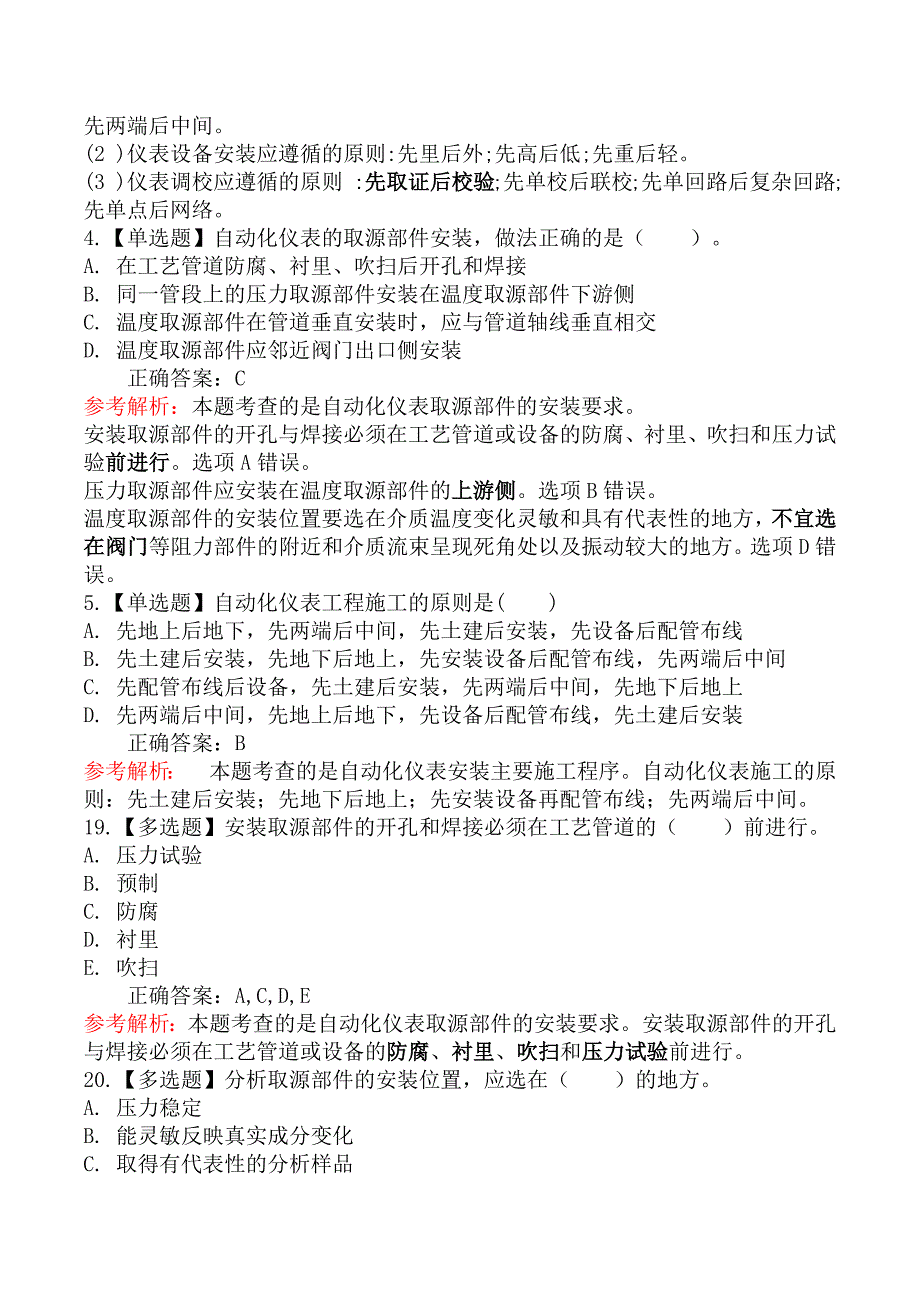 先两端后中间。
(2 )仪表设备安装应遵循的原则:先里后外;先高后低;先重后轻。
(3 )仪表调校应遵循的原则 :先取证后校验;先单校后联校;先单回路后复杂回路;先单点后网络。
4.【单选题】自动化仪表的取源部件安装，做法正确的是（　　）。
A. 在工艺管道防腐、衬里、吹扫后开孔和焊接
B. 同一管段上的压力取源部件安装在温度取源部件下游侧
C. 温度取源部件在管道垂直安装时，应与管道轴线垂直相交
D. 温度取源部件应邻近阀门出口侧安装
正确答案：C
参考解析：本题考查的是自动化仪表取源部件的安装要求。
安装取源部件的开孔与焊接必须在工艺管道或设备的防腐、衬里、吹扫和压力试验前进行。选项 A 错误。
压力取源部件应安装在温度取源部件的上游侧。选项 B 错误。
温度取源部件的安装位置要选在介质温度变化灵敏和具有代表性的地方，不宜选在阀门等阻力部件的附近和介质流束呈现死角处以及振动较大的地方。选项 D 错误。
5.【单选题】自动化仪表工程施工的原则是(　　)
A. 先地上后地下，先两端后中间，先土建后安装，先设备后配管布线
B. 先土建后安装，先地下后地上，先安装设备后配管布线，先两端后中间
C. 先配管布线后设备，先土建后安装，先两端后中间，先地下后地上
D. 先两端后中间，先地上后地下，先设备后配管布线，先土建后安装
正确答案：B
参考解析：　本题考查的是自动化仪表安装主要施工程序。自动化仪表施工的原则：先土建后安装；先地下后地上；先安装设备再配管布线；先两端后中间。
19.【多选题】安装取源部件的开孔和焊接必须在工艺管道的（　　）前进行。
A. 压力试验
B. 预制
C. 防腐
D. 衬里
E. 吹扫
正确答案：A,C,D,E
参考解析：本题考查的是自动化仪表取源部件的安装要求。安装取源部件的开孔与焊接必须在工艺管道或设备的防腐、衬里、吹扫和压力试验前进行。
20.【多选题】分析取源部件的安装位置，应选在（　　）的地方。
A. 压力稳定
B. 能灵敏反映真实成分变化
C. 取得有代表性的分析样品